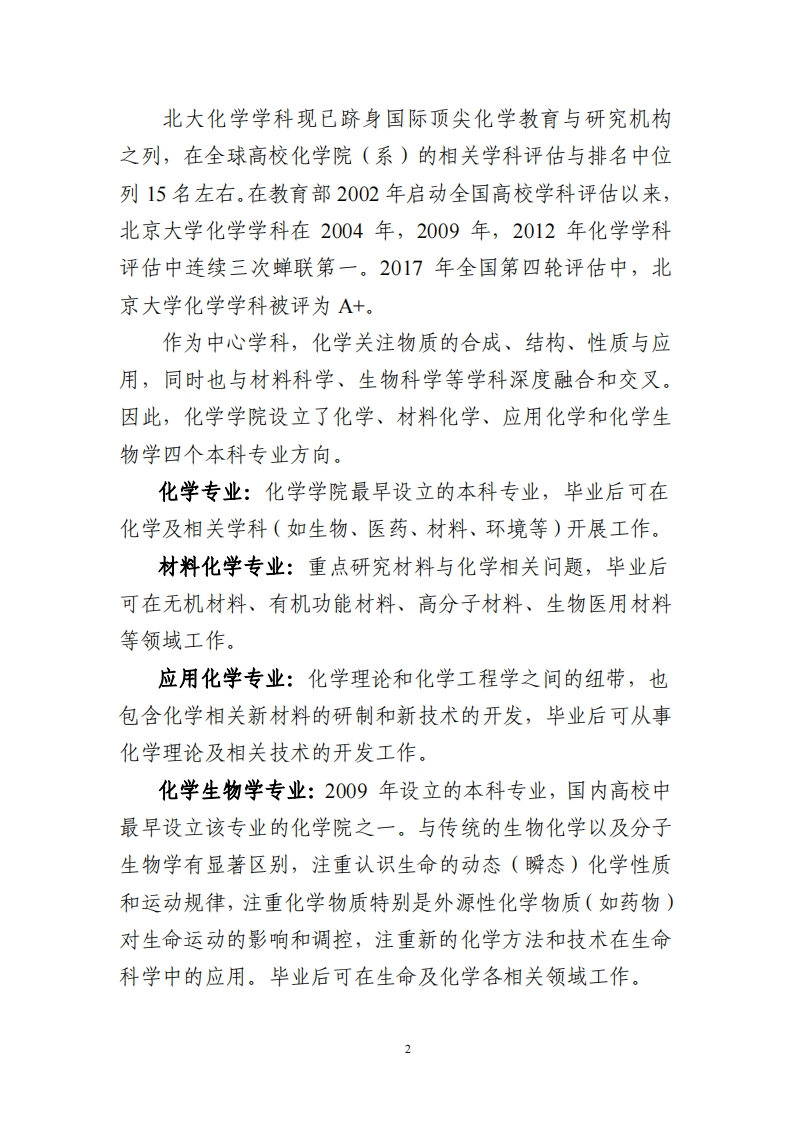 北大化学学科现已跻身国际顶尖化学教育与研究机构之列，在全球高校化学院（系）的相关学科评估与排名中位列 15 名左右。在教育部 2002 年启动全国高校学科评估以来，北京大学化学学科在 2004 年，2009 年，2012 年化学学科评估中连续三次蝉联第一。2017 年全国第四轮评估中，北京大学化学学科被评为 A+。

作为中心学科，化学关注物质的合成、结构、性质与应用，同时也与材料科学、生物科学等学科深度融合和交叉。因此，化学学院设立了化学、材料化学、应用化学和化学生物学四个本科专业方向。

化学专业：化学学院最早设立的本科专业，毕业后可在化学及相关学科（如生物、医药、材料、环境等）开展工作。

材料化学专业：重点研究材料与化学相关问题，毕业后可在无机材料、有机功能材料、高分子材料、生物医用材料等领域工作。

应用化学专业：化学理论和化学工程学之间的纽带，也包含化学相关新材料的研制和新技术的开发，毕业后可从事化学理论及相关技术的开发工作。

化学生物学专业：2009 年设立的本科专业，国内高校中最早设立该专业的化学院之一。与传统的生物化学以及分子生物学有显著区别，注重认识生命的动态（瞬态）化学性质和运动规律，注重化学物质特别是外源性化学物质（如药物）对生命运动的影响和调控，注重新的化学方法和技术在生命科学中的应用。毕业后可在生命及化学各相关领域工作。

2